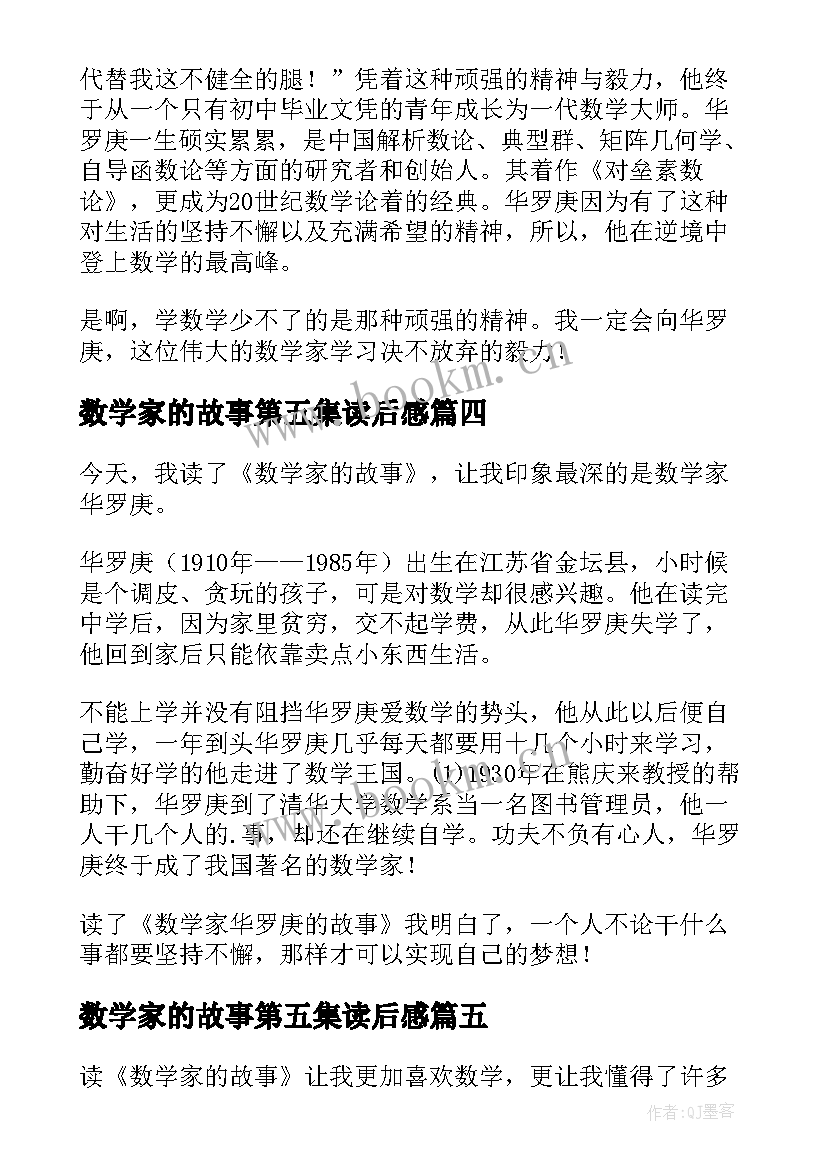 代替我这不健全的腿！”凭着这种顽强的精神与毅力，他终于从一个只有初中毕业文凭的青年成长为一代数学大师。华罗庚一生硕实累累，是中国解析数论、典型群、矩阵几何学、自导函数论等方面的研究者和创始人。其着作《对垒素数论》，更成为20世纪数学论着的经典。华罗庚因为有了这种对生活的坚持不懈以及充满希望的精神，所以，他在逆境中登上数学的最高峰。

是啊，学数学少不了的是那种顽强的精神。我一定会向华罗庚，这位伟大的数学家学习决不放弃的毅力！

www.bookm.cn

数学家的故事第五集读后感篇四

今天，我读了《数学家的故事》，让我印象最深的是数学家华罗庚。

华罗庚（1910年——1985年）出生在江苏省金坛县，小时候是个调皮、贪玩的孩子，可是对数学却很感兴趣。他在读完中学后，因为家里贫穷，交不起学费，从此华罗庚失学了，他回到家后只能依靠卖点小东西生活。

不能上学并没有阻挡华罗庚爱数学的势头，他从此以后便自己学，一年到头华罗庚几乎每天都要用十几个小时来学习，勤奋好学的他走进了数学王国。(1)1930年在熊庆来教授的帮助下，华罗庚到了清华大学数学系当一名图书管理员，他一人干几个人的.事，却还在继续自学。功夫不负有心人，华罗庚终于成了我国著名的数学家！

读了《数学家华罗庚的故事》我明白了，一个人不论干什么事都要坚持不懈，那样才可以实现自己的梦想！

数学家的故事第五集读后感篇五

读《数学家的故事》让我更加喜欢数学，更让我懂得了许多

作者:QJ墨客